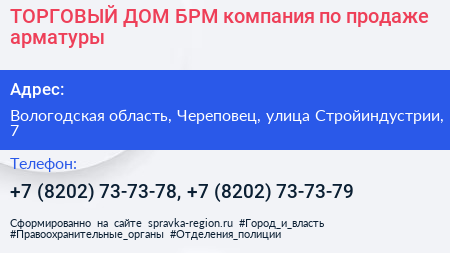 ТОРГОВЫЙ ДОМ БРМ компания по продаже арматуры

Адрес:

Вологодская область, Череповец, улица Стройиндустрии, 7

Телефон:

+7 (8202) 73-73-78, +7 (8202) 73-73-79

Сформированно на сайте spravka-region.ru #Город_и_власть #Правоохранительные_органы #Отделения_полиции